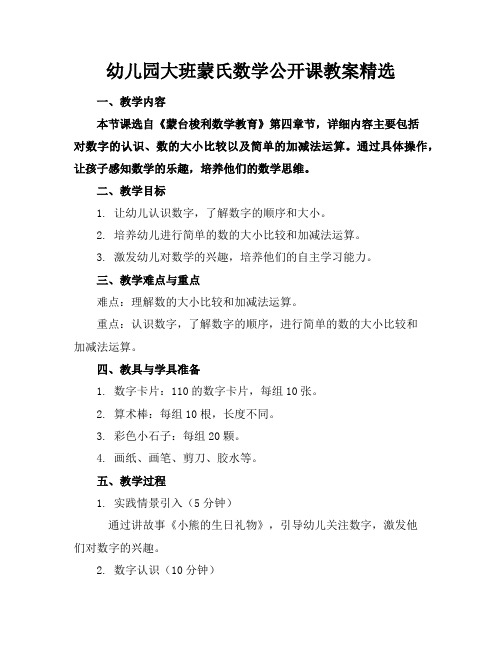 幼儿园大班蒙氏数学公开课教案精选

一、教学内容

本节课选自《蒙台梭利数学教育》第四章节，详细内容主要包括对数字的认识、数的大小比较以及简单的加减法运算。通过具体操作，让孩子感知数学的乐趣，培养他们的数学思维。

二、教学目标

1. 让幼儿认识数字，了解数字的顺序和大小。

2. 培养幼儿进行简单的数的大小比较和加减法运算。

3. 激发幼儿对数学的兴趣，培养他们的自主学习能力。

三、教学难点与重点

难点：理解数的大小比较和加减法运算。

重点：认识数字，了解数字的顺序，进行简单的数的大小比较和加减法运算。

四、教具与学具准备

1. 数字卡片：110 的数字卡片，每组 10 张。

2. 算术棒：每组 10 根，长度不同。

3. 彩色小石子：每组 20 颗。

4. 画纸、画笔、剪刀、胶水等。

五、教学过程

1. 实践情景引入（5 分钟）

通过讲故事《小熊的生日礼物》，引导幼儿关注数字，激发他们对数字的兴趣。

2. 数字认识（10 分钟）